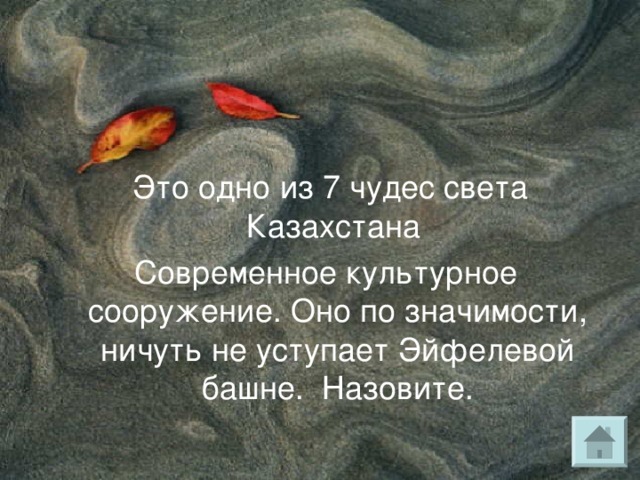 Это одно из 7 чудес света Казахстана

Современное культурное сооружение. Оно по значимости, ничуть не уступает Эйфелевой башне.  Назовите.